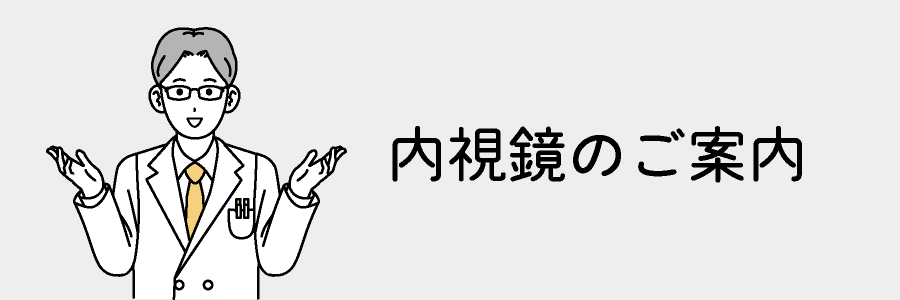 内視鏡のご案内